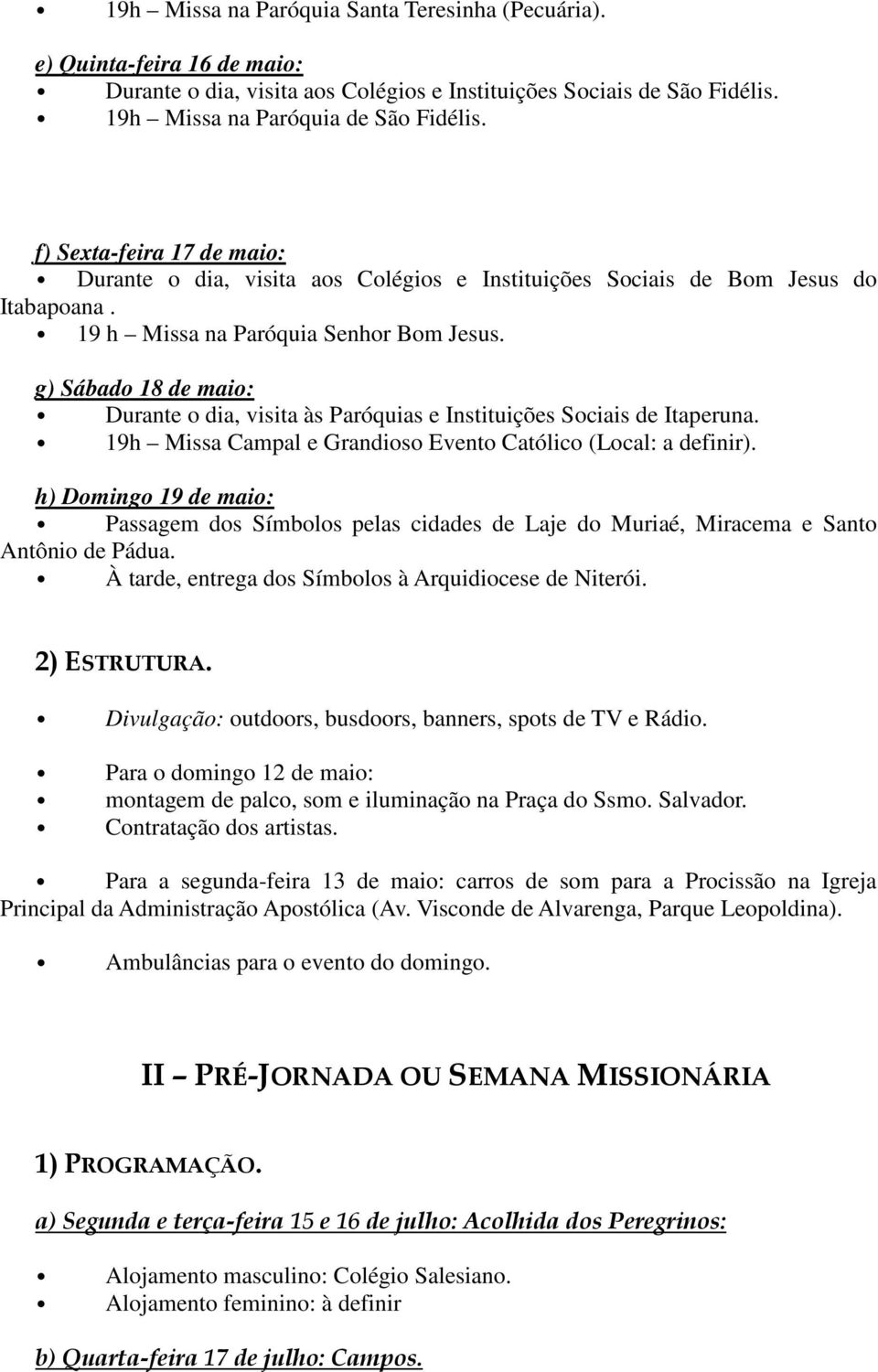 • 19h – Missa na Paróquia Santa Teresinha (Pecuária).

e) Quinta-feira 16 de maio:
• Durante o dia, visita aos Colégios e Instituições Sociais de São Fidélis.
• 19h – Missa na Paróquia de São Fidélis.

f) Sexta-feira 17 de maio:
• Durante o dia, visita aos Colégios e Instituições Sociais de Bom Jesus do Itabapoana .
• 19 h – Missa na Paróquia Senhor Bom Jesus.

g) Sábado 18 de maio:
• Durante o dia, visita às Paróquias e Instituições Sociais de Itaperuna.
• 19h – Missa Campal e Grandioso Evento Católico (Local: a definir).

h) Domingo 19 de maio:
• Passagem dos Símbolos pelas cidades de Laje do Muriaé, Miracema e Santo Antônio de Pádua.
• À tarde, entrega dos Símbolos à Arquidiocese de Niterói.

2) ESTRUTURA.

• Divulgação: outdoors, busdoors, banners, spots de TV e Rádio.

• Para o domingo 12 de maio:
• montagem de palco, som e iluminação na Praça do Ssmo. Salvador.
• Contratação dos artistas.

• Para a segunda-feira 13 de maio: carros de som para a Procissão na Igreja Principal da Administração Apostólica (Av. Visconde de Alvarenga, Parque Leopoldina).

• Ambulâncias para o evento do domingo.

II – PRÉ-JORNADA OU SEMANA MISSIONÁRIA

1) PROGRAMAÇÃO.

a) Segunda e terça-feira 15 e 16 de julho: Acolhida dos Peregrinos:

• Alojamento masculino: Colégio Salesiano.
• Alojamento feminino: à definir

b) Quarta-feira 17 de julho: Campos.